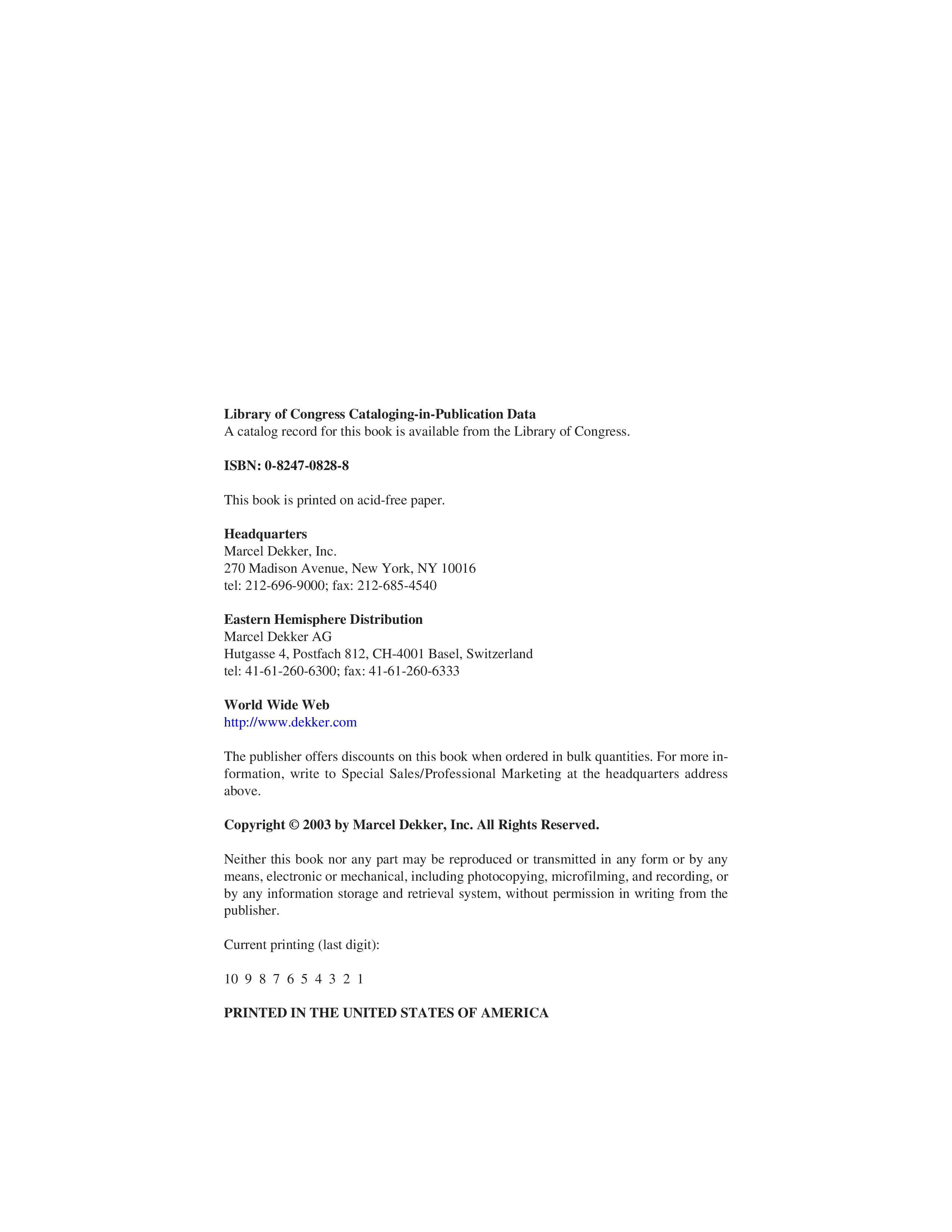 Library of Congress Cataloging-in-Publication Data
A catalog record for this book is available from the Library of Congress.

ISBN: 0-8247-0828-8

This book is printed on acid-free paper.

Headquarters
Marcel Dekker, Inc.
270 Madison Avenue, New York, NY 10016
tel: 212-696-9000; fax: 212-685-4540

Eastern Hemisphere Distribution
Marcel Dekker AG
Hutgasse 4, Postfach 812, CH-4001 Basel, Switzerland
tel: 41-61-260-6300; fax: 41-61-260-6333

World Wide Web
http://www.dekker.com

The publisher offers discounts on this book when ordered in bulk quantities. For more information, write to Special Sales/Professional Marketing at the headquarters address above.

Copyright © 2003 by Marcel Dekker, Inc. All Rights Reserved.

Neither this book nor any part may be reproduced or transmitted in any form or by any means, electronic or mechanical, including photocopying, microfilming, and recording, or by any information storage and retrieval system, without permission in writing from the publisher.

Current printing (last digit):

10 9 8 7 6 5 4 3 2 1

PRINTED IN THE UNITED STATES OF AMERICA